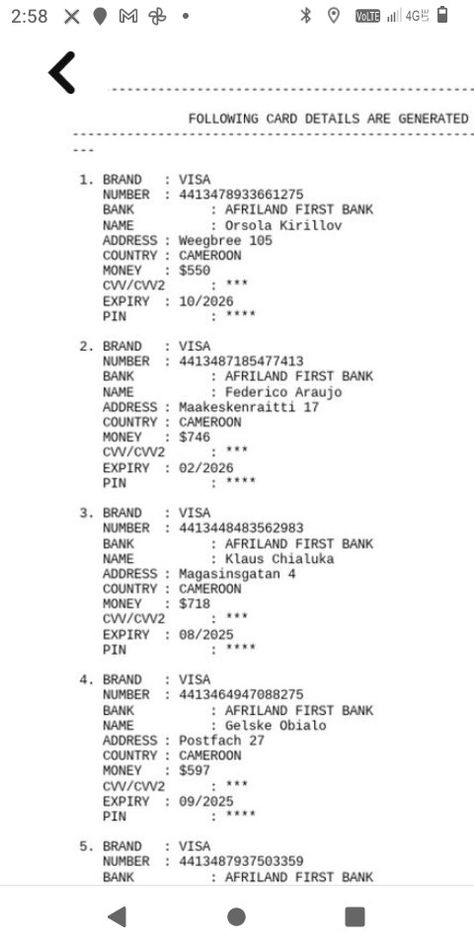 2:58 VoLTE 4G

FOLLOWING CARD DETAILS ARE GENERATED

1. BRAND : VISA
NUMBER : 4413478933661275
BANK : AFRILAND FIRST BANK
NAME : Orsola Kirillov
ADDRESS : Weegbree 105
COUNTRY : CAMEROON
MONEY : $550
CVV/CVV2 : ***
EXPIRY : 10/2026
PIN : ****

2. BRAND : VISA
NUMBER : 4413487185477413
BANK : AFRILAND FIRST BANK
NAME : Federico Araujo
ADDRESS : Maakeskenraitti 17
COUNTRY : CAMEROON
MONEY : $746
CVV/CVV2 : ***
EXPIRY : 02/2026
PIN : ****

3. BRAND : VISA
NUMBER : 4413448483562983
BANK : AFRILAND FIRST BANK
NAME : Klaus Chialuka
ADDRESS : Magasinsgatan 4
COUNTRY : CAMEROON
MONEY : $718
CVV/CVV2 : ***
EXPIRY : 08/2025
PIN : ****

4. BRAND : VISA
NUMBER : 4413464947088275
BANK : AFRILAND FIRST BANK
NAME : Gelske Obialo
ADDRESS : Postfach 27
COUNTRY : CAMEROON
MONEY : $597
CVV/CVV2 : ***
EXPIRY : 09/2025
PIN : ****

5. BRAND : VISA
NUMBER : 4413487937503359
BANK : AFRILAND FIRST BANK